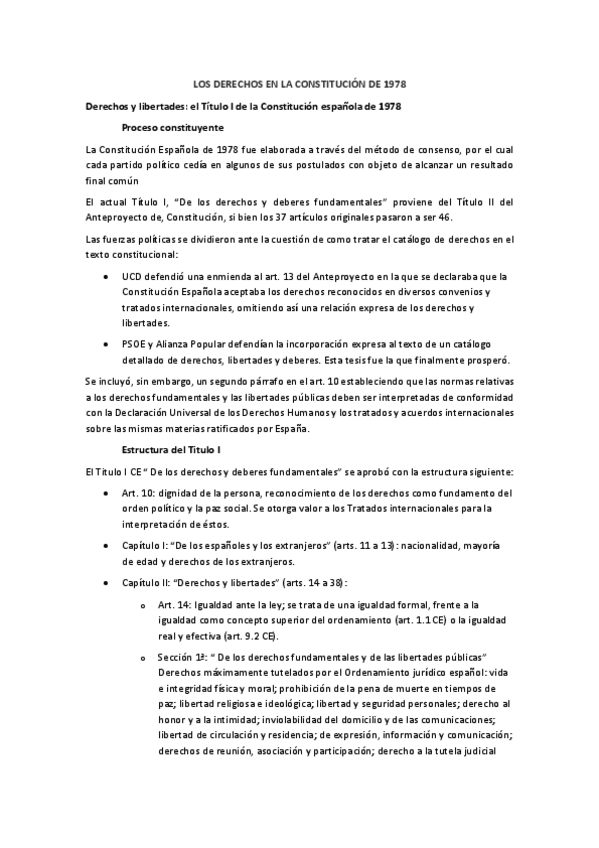 LOS DERECHOS EN LA CONSTITUCIÓN DE 1978

Derechos y libertades: el Título I de la Constitución española de 1978

Proceso constituyente

La Constitución Española de 1978 fue elaborada a través del método de consenso, por el cual cada partido político cedía en algunos de sus postulados con objeto de alcanzar un resultado final común

El actual Título I, "De los derechos y deberes fundamentales" proviene del Título II del Anteproyecto de, Constitución, si bien los 37 artículos originales pasaron a ser 46.

Las fuerzas políticas se dividieron ante la cuestión de como tratar el catálogo de derechos en el texto constitucional:

• UCD defendió una enmienda al art. 13 del Anteproyecto en la que se declaraba que la Constitución Española aceptaba los derechos reconocidos en diversos convenios y tratados internacionales, omitiendo así una relación expresa de los derechos y libertades.

• PSOE y Alianza Popular defendían la incorporación expresa al texto de un catálogo detallado de derechos, libertades y deberes. Esta tesis fue la que finalmente prosperó.

Se incluyó, sin embargo, un segundo párrafo en el art. 10 estableciendo que las normas relativas a los derechos fundamentales y las libertades públicas deben ser interpretadas de conformidad con la Declaración Universal de los Derechos Humanos y los tratados y acuerdos internacionales sobre las mismas materias ratificados por España.

Estructura del Título I

El Título I CE " De los derechos y deberes fundamentales" se aprobó con la estructura siguiente:

• Art. 10: dignidad de la persona, reconocimiento de los derechos como fundamento del orden político y la paz social. Se otorga valor a los Tratados internacionales para la interpretación de éstos.

• Capítulo I: "De los españoles y los extranjeros" (arts. 11 a 13): nacionalidad, mayoría de edad y derechos de los extranjeros.

• Capítulo II: "Derechos y libertades" (arts. 14 a 38):

o Art. 14: Igualdad ante la ley; se trata de una igualdad formal, frente a la igualdad como concepto superior del ordenamiento (art. 1.1 CE) o la igualdad real y efectiva (art. 9.2 CE).

o Sección 1ª: " De los derechos fundamentales y de las libertades públicas" Derechos máximamente tutelados por el Ordenamiento jurídico español: vida e integridad física y moral; prohibición de la pena de muerte en tiempos de paz; libertad religiosa e ideológica; libertad y seguridad personales; derecho al honor y a la intimidad; inviolabilidad del domicilio y de las comunicaciones; libertad de circulación y residencia; de expresión, información y comunicación; derechos de reunión, asociación y participación; derecho a la tutela judicial